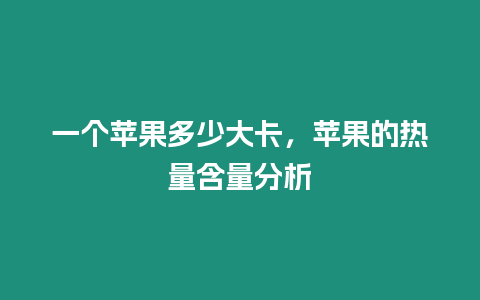 一个苹果多少大卡，苹果的热量含量分析